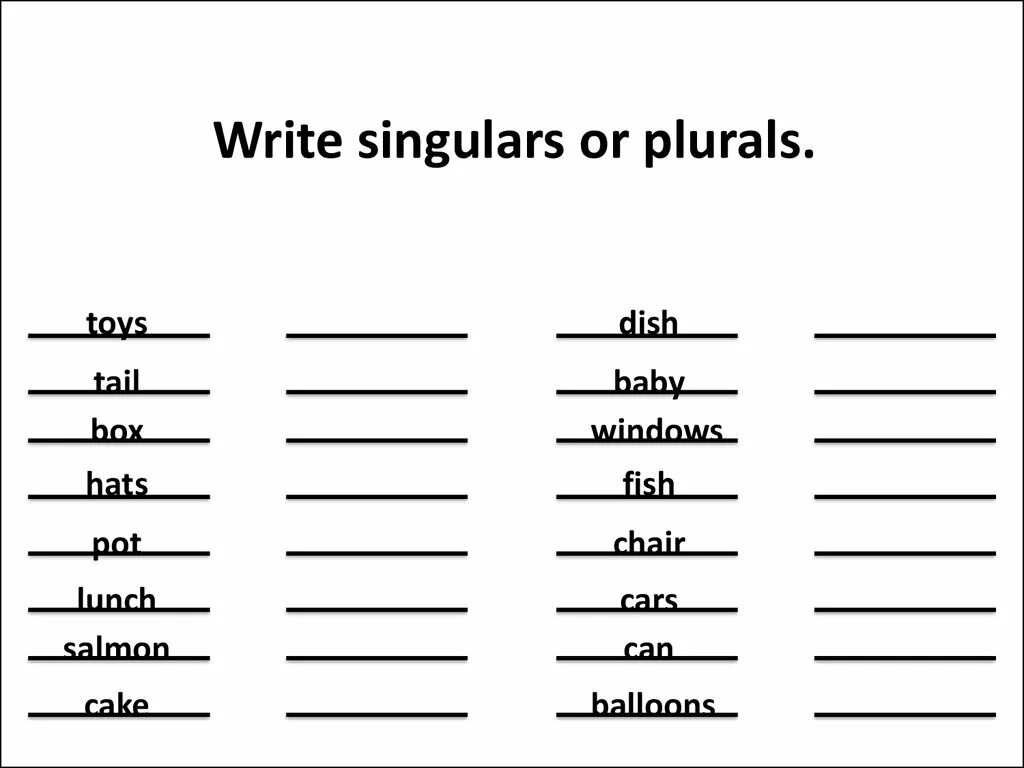 Write singulars or plurals.

toys ____

tail ____

box ____

hats ____

pot ____

lunch ____

salmon ____

cake ____

dish ____

baby ____

windows ____

fish ____

chair ____

cars ____

can ____

balloons ____